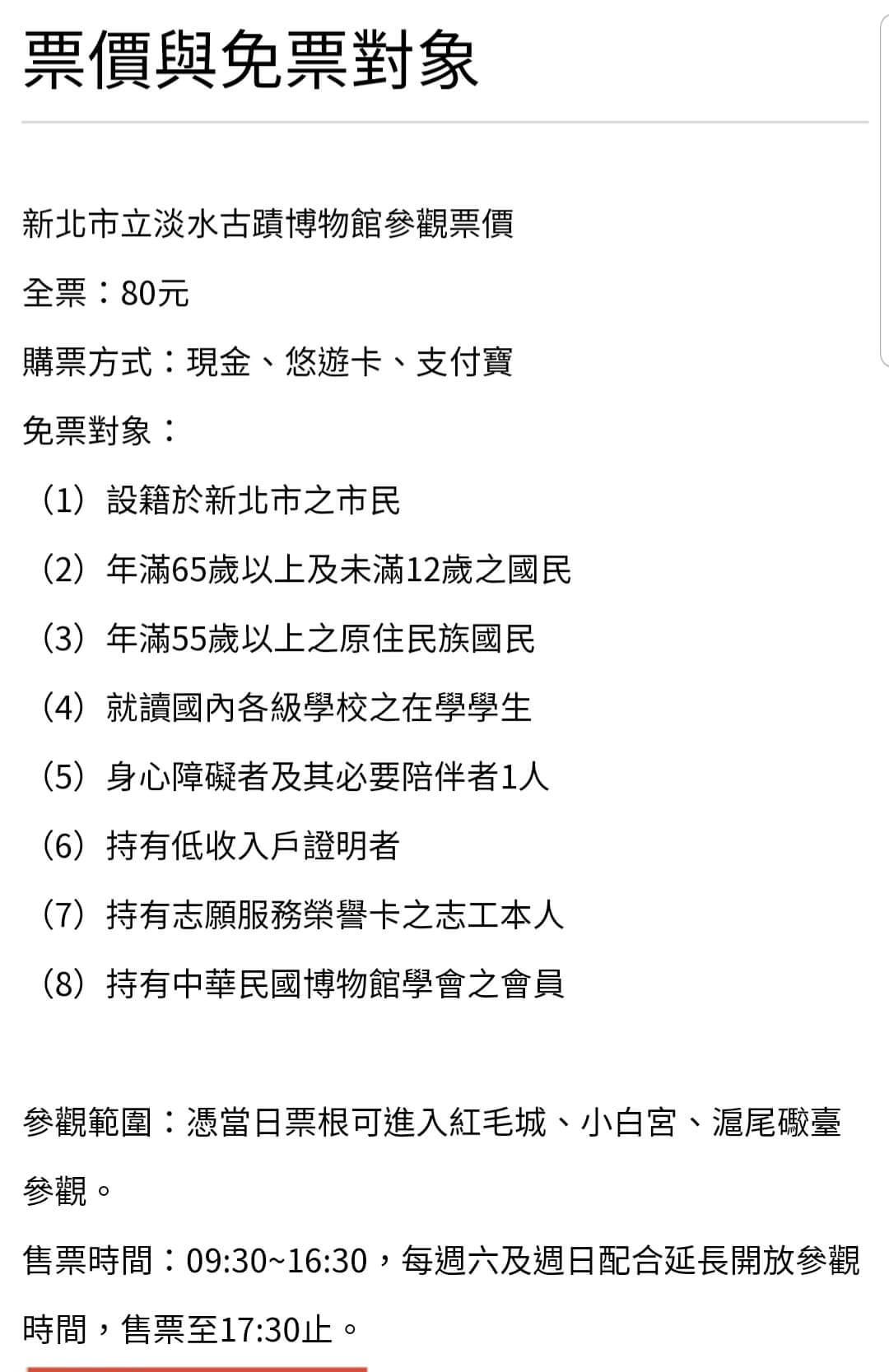 票價與免票對象

新北市立淡水古蹟博物館參觀票價

全票：80元

購票方式：現金、悠遊卡、支付寶

免票對象：

（1）設籍於新北市之市民

（2）年滿65歲以上及未滿12歲之國民

（3）年滿55歲以上之原住民族國民

（4）就讀國內各級學校之在學學生

（5）身心障礙者及其必要陪伴者1人

（6）持有低收入戶證明者

（7）持有志願服務榮譽卡之志工本人

（8）持有中華民國博物館學會之會員

參觀範圍：憑當日票根可進入紅毛城、小白宮、滬尾礮臺參觀。

售票時間：09:30~16:30，每週六及週日配合延長開放參觀時間，售票至17:30止。